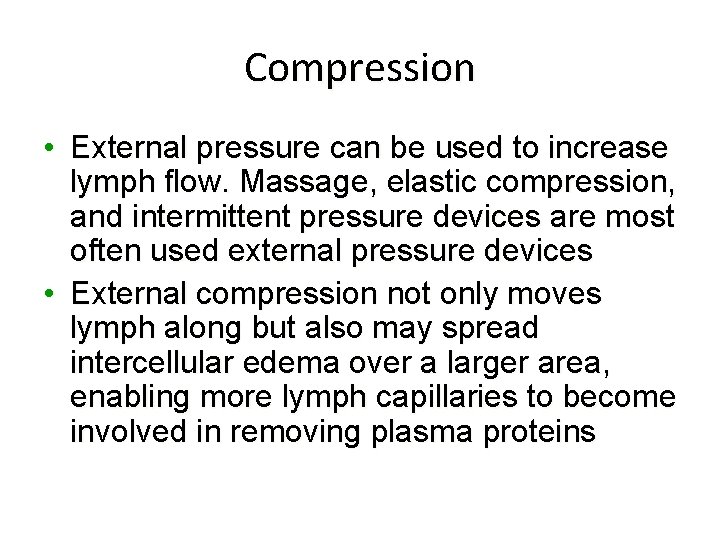 Compression

• External pressure can be used to increase lymph flow. Massage, elastic compression, and intermittent pressure devices are most often used external pressure devices

• External compression not only moves lymph along but also may spread intercellular edema over a larger area, enabling more lymph capillaries to become involved in removing plasma proteins